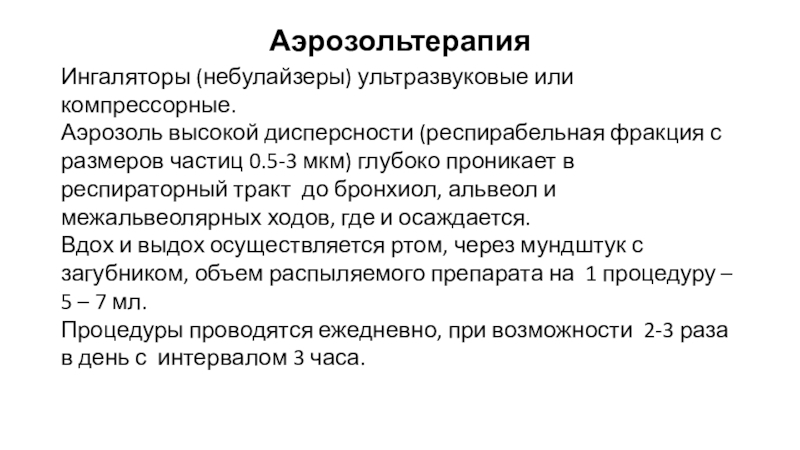 Аэрозольтерапия

Ингаляторы (небулайзеры) ультразвуковые или компрессорные.
Аэрозоль высокой дисперсности (респирабельная фракция с размеров частиц 0.5-3 мкм) глубоко проникает в респираторный тракт до бронхиол, альвеол и межальвеолярных ходов, где и осаждается.
Вдох и выдох осуществляется ртом, через мундштук с загубником, объем распыляемого препарата на 1 процедуру – 5 – 7 мл.
Процедуры проводятся ежедневно, при возможности 2-3 раза в день с интервалом 3 часа.